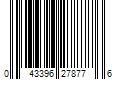 0 43396 27877 6